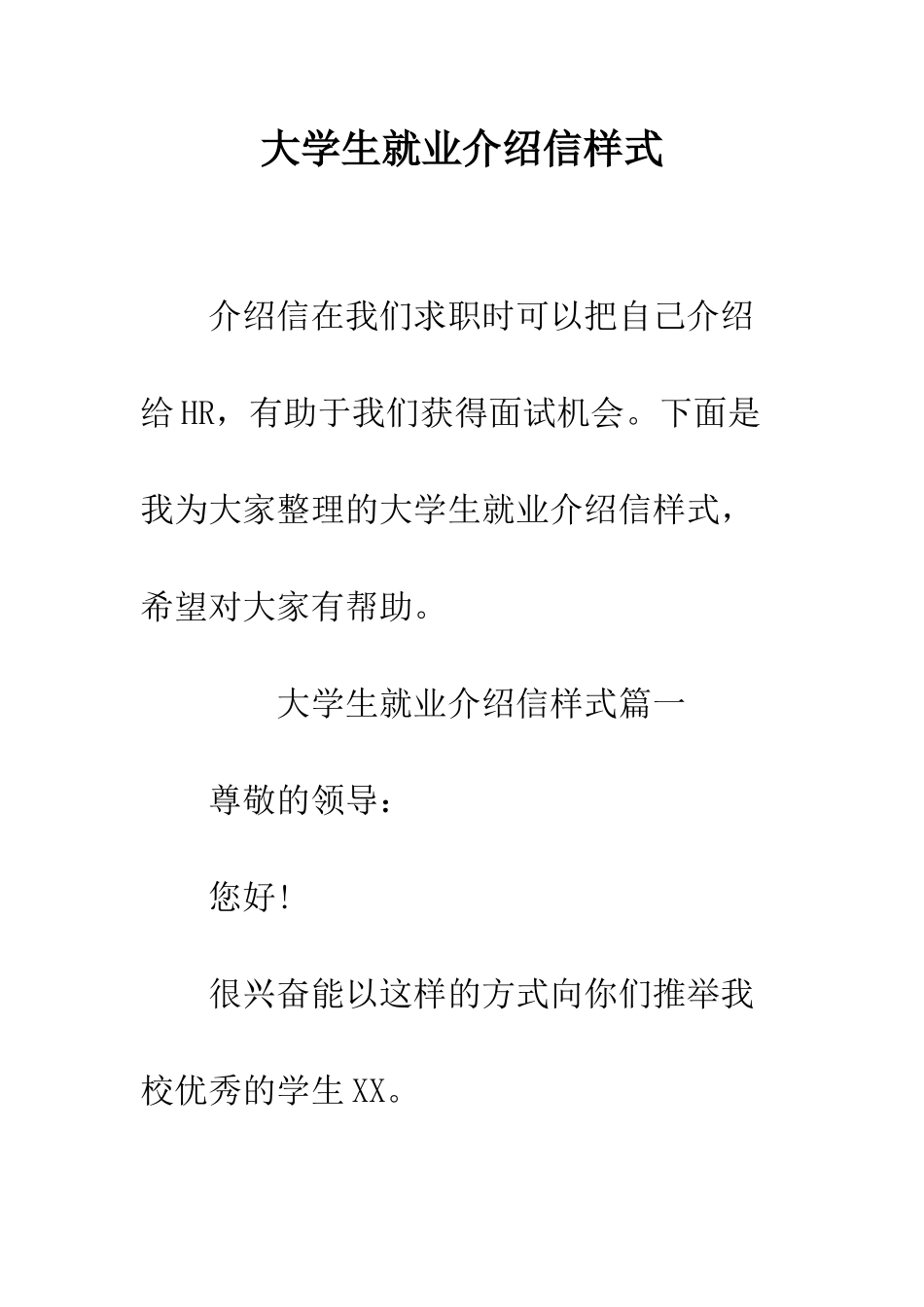 大学生就业介绍信样式

介绍信在我们求职时可以把自己介绍给HR，有助于我们获得面试机会。下面是我为大家整理的大学生就业介绍信样式，希望对大家有帮助。

大学生就业介绍信样式篇一

尊敬的领导：

您好!

很兴奋能以这样的方式向你们推举我校优秀的学生XX。